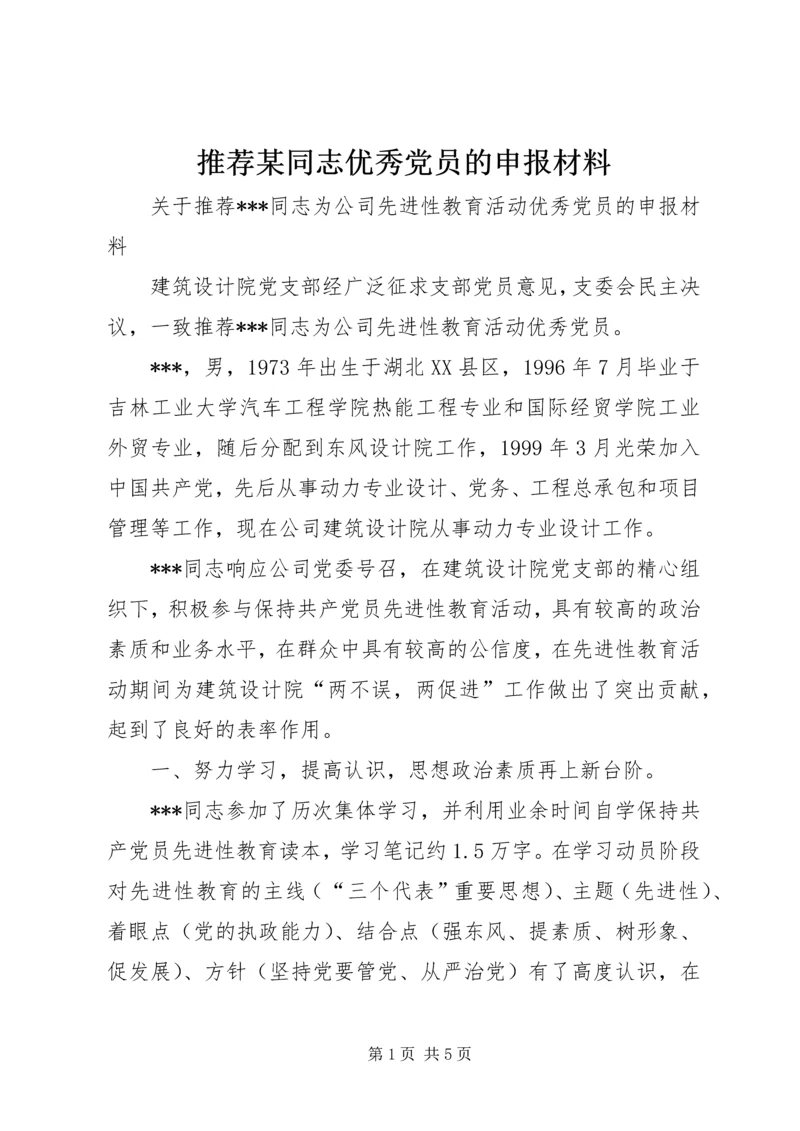 推荐某同志优秀党员的申报材料

关于推荐***同志为公司先进性教育活动优秀党员的申报材料

建筑设计院党支部经广泛征求支部党员意见，支委会民主决议，一致推荐***同志为公司先进性教育活动优秀党员。

***，男，1973年出生于湖北XX县区，1996年7月毕业于吉林工业大学汽车工程学院热能工程专业和国际经贸学院工业外贸专业，随后分配到东风设计院工作，1999年3月光荣加入中国共产党，先后从事动力专业设计、党务、工程总承包和项目管理等工作，现在公司建筑设计院从事动力专业设计工作。

***同志响应公司党委号召，在建筑设计院党支部的精心组织下，积极参与保持共产党员先进性教育活动，具有较高的政治素质和业务水平，在群众中具有较高的公信度，在先进性教育活动期间为建筑设计院“两不误，两促进”工作做出了突出贡献，起到了良好的表率作用。

一、努力学习，提高认识，思想政治素质再上新台阶。

***同志参加了历次集体学习，并利用业余时间自学保持共产党员先进性教育读本，学习笔记约1.5万字。在学习动员阶段对先进性教育的主线（“三个代表”重要思想）、主题（先进性）、着眼点（党的执政能力）、结合点（强东风、提素质、树形象、促发展）、方针（坚持党要管党、从严治党）有了高度认识，在

第1页 共5页